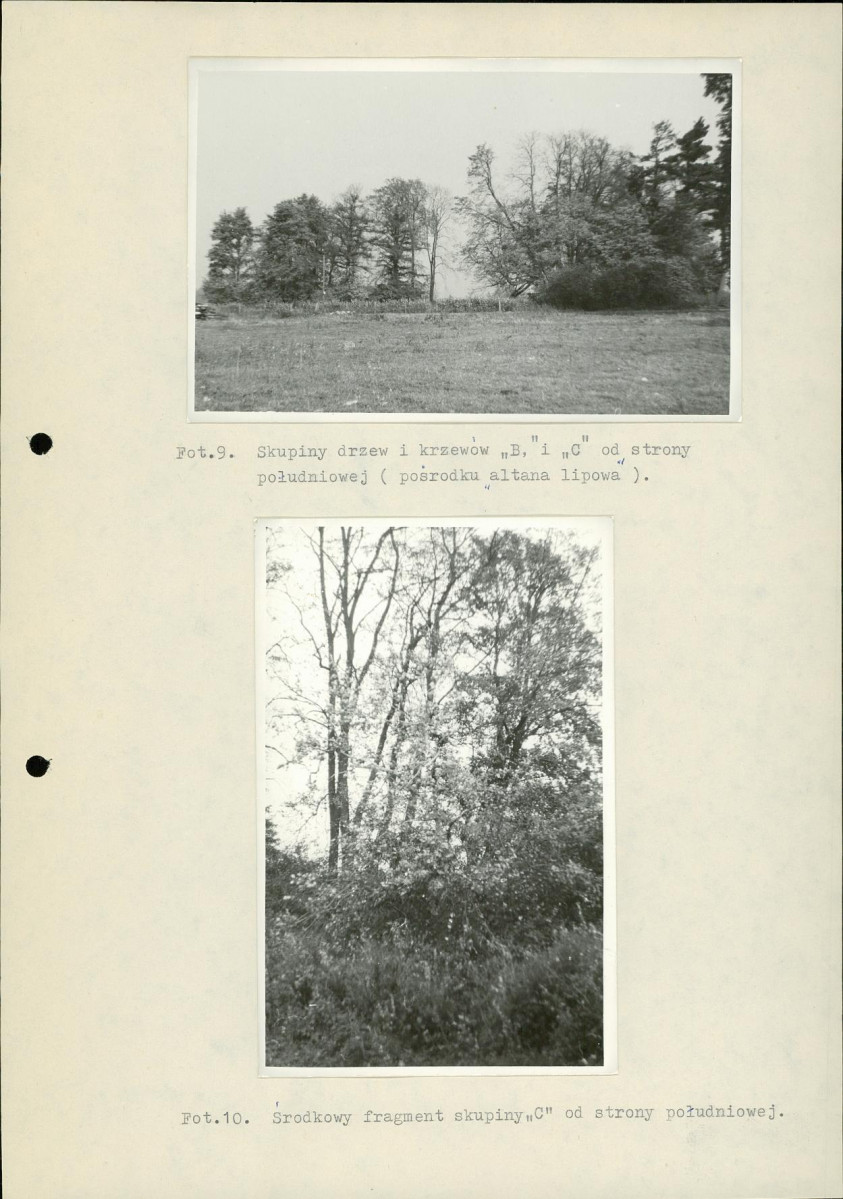 Fot.9. Skupiny drzew i krzewów „B," i „C" od strony południowej ( pośrodku „altana lipowa" ).

Fot.10. Środkowy fragment skupiny„C" od strony południowej.